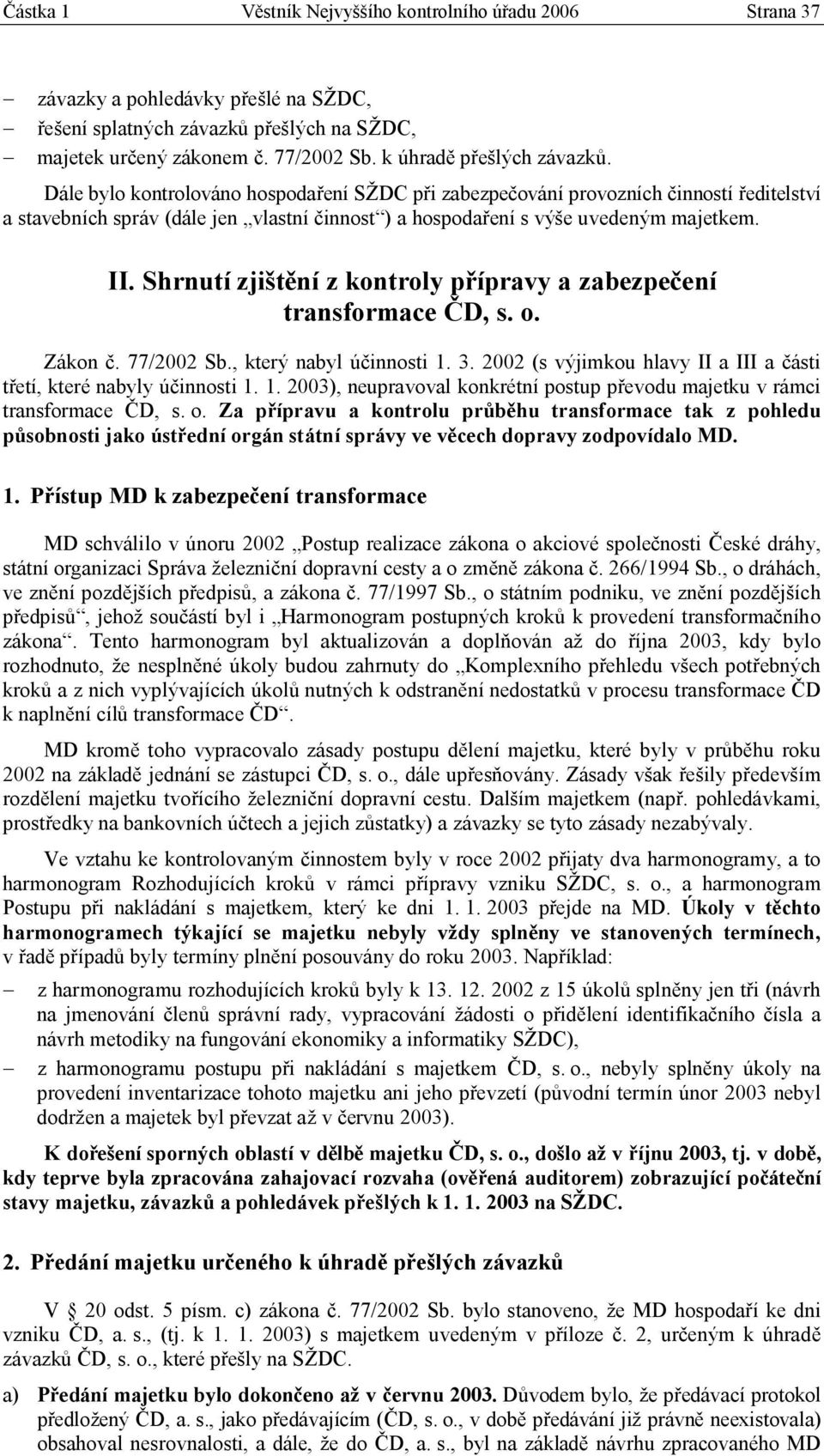 Částka 1 Věstník Nejvyššího kontrolního úřadu 2006 Strana 37

– závazky a pohledávky přešlé na SŽDC,
– řešení splatných závazků přešlých na SŽDC,
– majetek určený zákonem č. 77/2002 Sb. k úhradě přešlých závazků.

Dále bylo kontrolováno hospodaření SŽDC při zabezpečování provozních činností ředitelství a stavebních správ (dále jen „vlastní činnost“) a hospodaření s výše uvedeným majetkem.

II. Shrnutí zjištění z kontroly přípravy a zabezpečení transformace ČD, s. o.

Zákon č. 77/2002 Sb., který nabyl účinnosti 1. 3. 2002 (s výjimkou hlavy II a III a části třetí, které nabyly účinnosti 1. 1. 2003), neupravoval konkrétní postup převodu majetku v rámci transformace ČD, s. o. Za přípravu a kontrolu průběhu transformace tak z pohledu působnosti jako ústřední orgán státní správy ve věcech dopravy zodpovídalo MD.

1. Přístup MD k zabezpečení transformace

MD schválilo v únoru 2002 „Postup realizace zákona o akciové společnosti České dráhy, státní organizaci Správa železniční dopravní cesty a o změně zákona č. 266/1994 Sb., o dráhách, ve znění pozdějších předpisů, a zákona č. 77/1997 Sb., o státním podniku, ve znění pozdějších předpisů“, jehož součástí byl i „Harmonogram postupných kroků k provedení transformačního zákona“. Tento harmonogram byl aktualizován a doplňován až do října 2003, kdy bylo rozhodnuto, že nesplněné úkoly budou zahrnuty do „Komplexního přehledu všech potřebných kroků a z nich vyplývajících úkolů nutných k odstranění nedostatků v procesu transformace ČD k naplnění cílů transformace ČD“.

MD kromě toho vypracovalo zásady postupu dělení majetku, které byly v průběhu roku 2002 na základě jednání se zástupci ČD, s. o., dále upřesňovány. Zásady však řešily především rozdělení majetku tvořícího železniční dopravní cestu. Dalším majetkem (např. pohledávkami, prostředky na bankovních účtech a jejich zůstatky) a závazky se tyto zásady nezabývaly.

Ve vztahu ke kontrolovaným činnostem byly v roce 2002 přijaty dva harmonogramy, a to harmonogram Rozhodujících kroků v rámci přípravy vzniku SŽDC, s. o., a harmonogram Postupu při nakládání s majetkem, který ke dni 1. 1. 2003 přejde na MD. Úkoly v těchto harmonogramech týkající se majetku nebyly vždy splněny ve stanovených termínech, v řadě případů byly termíny plnění posouvány do roku 2003. Například:

– z harmonogramu rozhodujících kroků byly k 13. 12. 2002 z 15 úkolů splněny jen tři (návrh na jmenování členů správní rady, vypracování žádosti o přidělení identifikačního čísla a návrh metodiky na fungování ekonomiky a informatiky SŽDC),
– z harmonogramu postupu při nakládání s majetkem ČD, s. o., nebyly splněny úkoly na provedení inventarizace tohoto majetku ani jeho převzetí (původní termín únor 2003 nebyl dodržen a majetek byl převzat až v červnu 2003).

K dořešení sporných oblastí v dělbě majetku ČD, s. o., došlo až v říjnu 2003, tj. v době, kdy teprve byla zpracována zahajovací rozvaha (ověřená auditorem) zobrazující počáteční stavy majetku, závazků a pohledávek přešlých k 1. 1. 2003 na SŽDC.

2. Předání majetku určeného k úhradě přešlých závazků

V 20 odst. 5 písm. c) zákona č. 77/2002 Sb. bylo stanoveno, že MD hospodaří ke dni vzniku ČD, a. s., (tj. k 1. 1. 2003) s majetkem uvedeným v příloze č. 2, určeným k úhradě závazků ČD, s. o., které přešly na SŽDC.

a) Předání majetku bylo dokončeno až v červnu 2003. Důvodem bylo, že předávací protokol předložený ČD, a. s., jako předávajícím (ČD, s. o., v době předávání již právně neexistovala) obsahoval nesrovnalosti, a dále, že do ČD, a. s., byl na základě návrhu zpracovaného MD